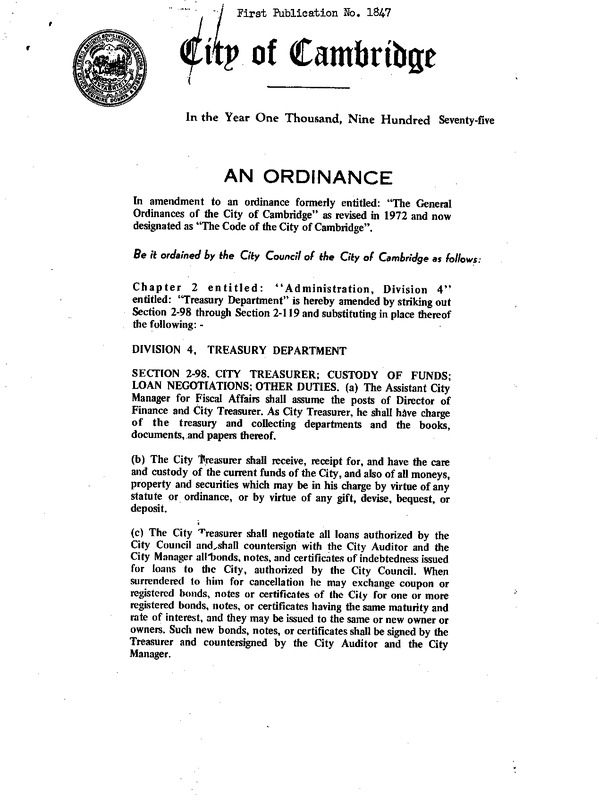 First Publication No. 1847

City of Cambridge

In the Year One Thousand, Nine Hundred Seventy-five

AN ORDINANCE

In amendment to an ordinance formerly entitled: "The General Ordinances of the City of Cambridge" as revised in 1972 and now designated as "The Code of the City of Cambridge".

Be it ordained by the City Council of the City of Cambridge as follows:

Chapter 2 entitled: "Administration, Division 4" entitled: "Treasury Department" is hereby amended by striking out Section 2-98 through Section 2-119 and substituting in place thereof the following: -

DIVISION 4. TREASURY DEPARTMENT

SECTION 2-98. CITY TREASURER; CUSTODY OF FUNDS; LOAN NEGOTIATIONS; OTHER DUTIES. (a) The Assistant City Manager for Fiscal Affairs shall assume the posts of Director of Finance and City Treasurer. As City Treasurer, he shall have charge of the treasury and collecting departments and the books, documents, and papers thereof.

(b) The City Treasurer shall receive, receipt for, and have the care and custody of the current funds of the City, and also of all moneys, property and securities which may be in his charge by virtue of any statute or ordinance, or by virtue of any gift, devise, bequest, or deposit.

(c) The City Treasurer shall negotiate all loans authorized by the City Council and shall countersign with the City Auditor and the City Manager all bonds, notes, and certificates of indebtedness issued for loans to the City, authorized by the City Council. When surrendered to him for cancellation he may exchange coupon or registered bonds, notes or certificates of the City for one or more registered bonds, notes, or certificates having the same maturity and rate of interest, and they may be issued to the same or new owner or owners. Such new bonds, notes, or certificates shall be signed by the Treasurer and countersigned by the City Auditor and the City Manager.